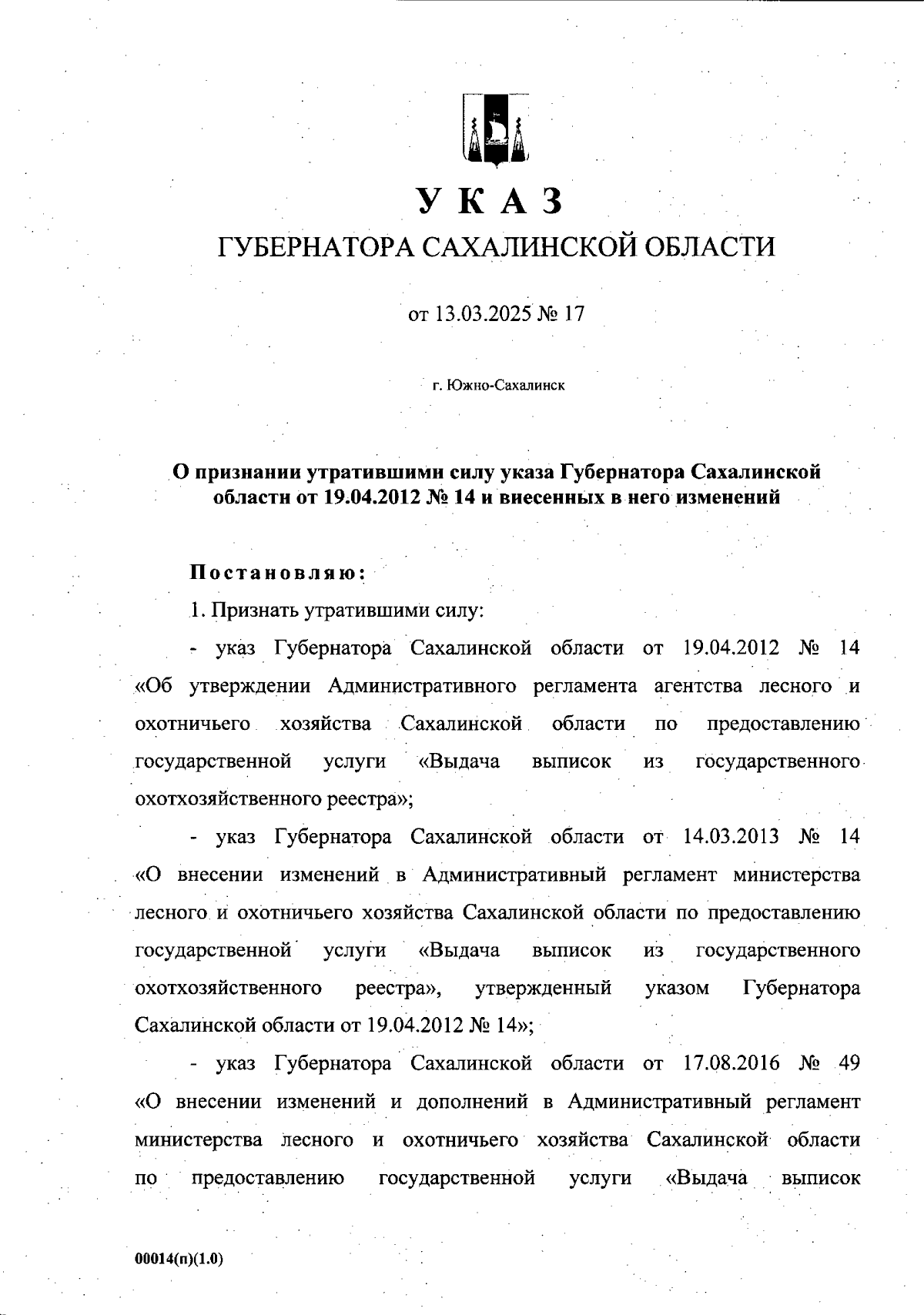 УКАЗ
ГУБЕРНАТОРА САХАЛИНСКОЙ ОБЛАСТИ

от 13.03.2025 № 17

г. Южно-Сахалинск

О признании утратившими силу указа Губернатора Сахалинской области от 19.04.2012 № 14 и внесенных в него изменений

Постановляю:

1. Признать утратившими силу:

- указ Губернатора Сахалинской области от 19.04.2012 № 14 «Об утверждении Административного регламента агентства лесного и охотничьего хозяйства Сахалинской области по предоставлению государственной услуги «Выдача выписок из государственного охотхозяйственного реестра»;

- указ Губернатора Сахалинской области от 14.03.2013 № 14 «О внесении изменений в Административный регламент министерства лесного и охотничьего хозяйства Сахалинской области по предоставлению государственной услуги «Выдача выписок из государственного охотхозяйственного реестра», утвержденный указом Губернатора Сахалинской области от 19.04.2012 № 14»;

- указ Губернатора Сахалинской области от 17.08.2016 № 49 «О внесении изменений и дополнений в Административный регламент министерства лесного и охотничьего хозяйства Сахалинской области по предоставлению государственной услуги «Выдача выписок

00014(п)(1.0)